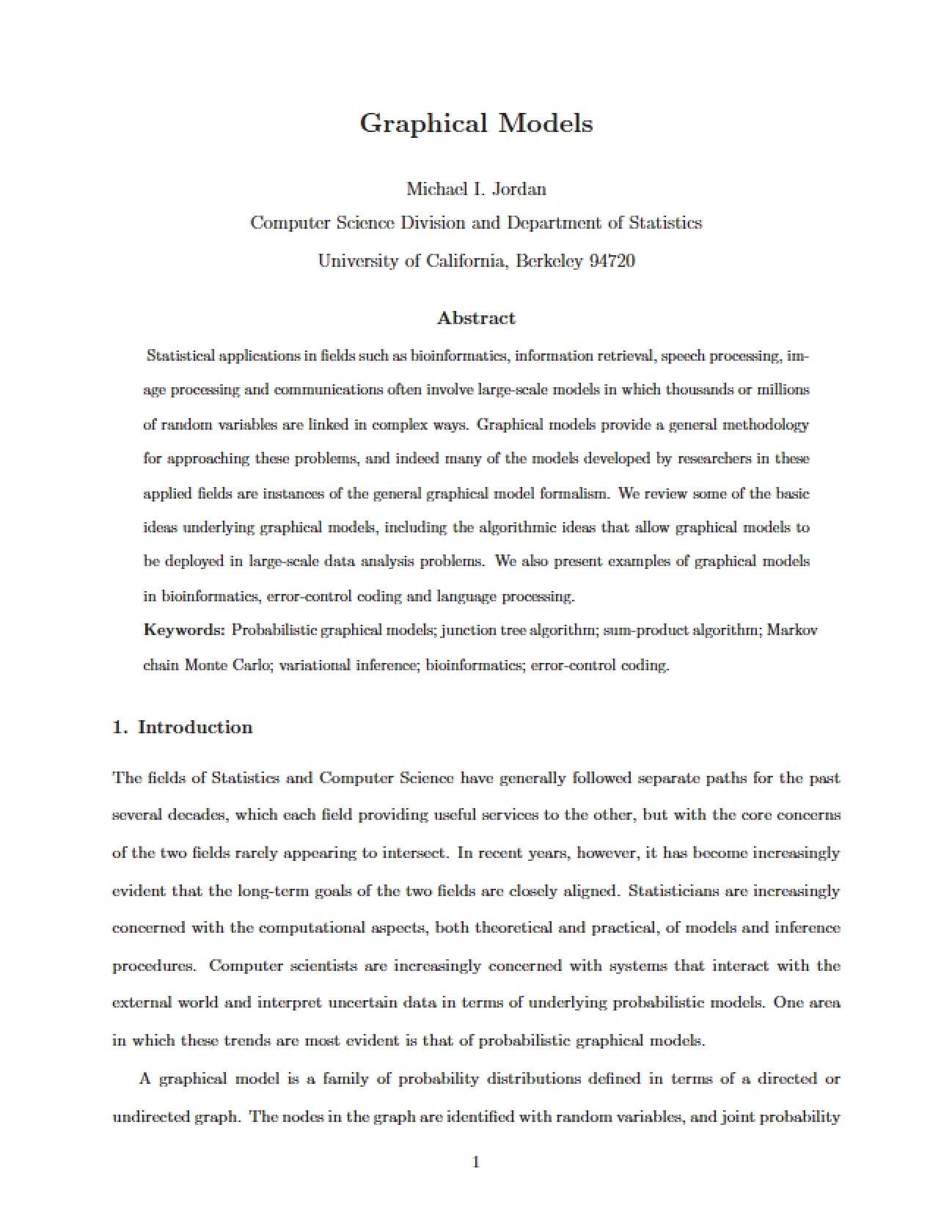 Graphical Models

Michael I. Jordan
Computer Science Division and Department of Statistics
University of California, Berkeley 94720

Abstract

Statistical applications in fields such as bioinformatics, information retrieval, speech processing, image processing and communications often involve large-scale models in which thousands or millions of random variables are linked in complex ways. Graphical models provide a general methodology for approaching these problems, and indeed many of the models developed by researchers in these applied fields are instances of the general graphical model formalism. We review some of the basic ideas underlying graphical models, including the algorithmic ideas that allow graphical models to be deployed in large-scale data analysis problems. We also present examples of graphical models in bioinformatics, error-control coding and language processing.

Keywords: Probabilistic graphical models; junction tree algorithm; sum-product algorithm; Markov chain Monte Carlo; variational inference; bioinformatics; error-control coding.

1. Introduction

The fields of Statistics and Computer Science have generally followed separate paths for the past several decades, which each field providing useful services to the other, but with the core concerns of the two fields rarely appearing to intersect. In recent years, however, it has become increasingly evident that the long-term goals of the two fields are closely aligned. Statisticians are increasingly concerned with the computational aspects, both theoretical and practical, of models and inference procedures. Computer scientists are increasingly concerned with systems that interact with the external world and interpret uncertain data in terms of underlying probabilistic models. One area in which these trends are most evident is that of probabilistic graphical models.

A graphical model is a family of probability distributions defined in terms of a directed or undirected graph. The nodes in the graph are identified with random variables, and joint probability

1